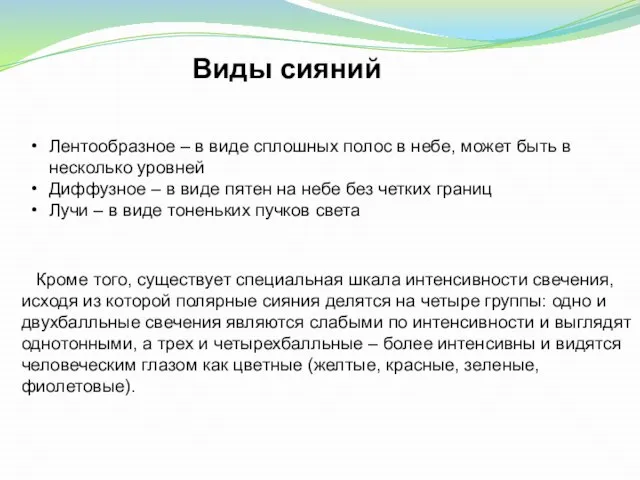 Виды сияний

• Лентообразное – в виде сплошных полос в небе, может быть в несколько уровней
• Диффузное – в виде пятен на небе без четких границ
• Лучи – в виде тоненьких пучков света

Кроме того, существует специальная шкала интенсивности свечения, исходя из которой полярные сияния делятся на четыре группы: одно и двухбалльные свечения являются слабыми по интенсивности и выглядят однотонными, а трех и четырехбалльные – более интенсивны и видятся человеческим глазом как цветные (желтые, красные, зеленые, фиолетовые).